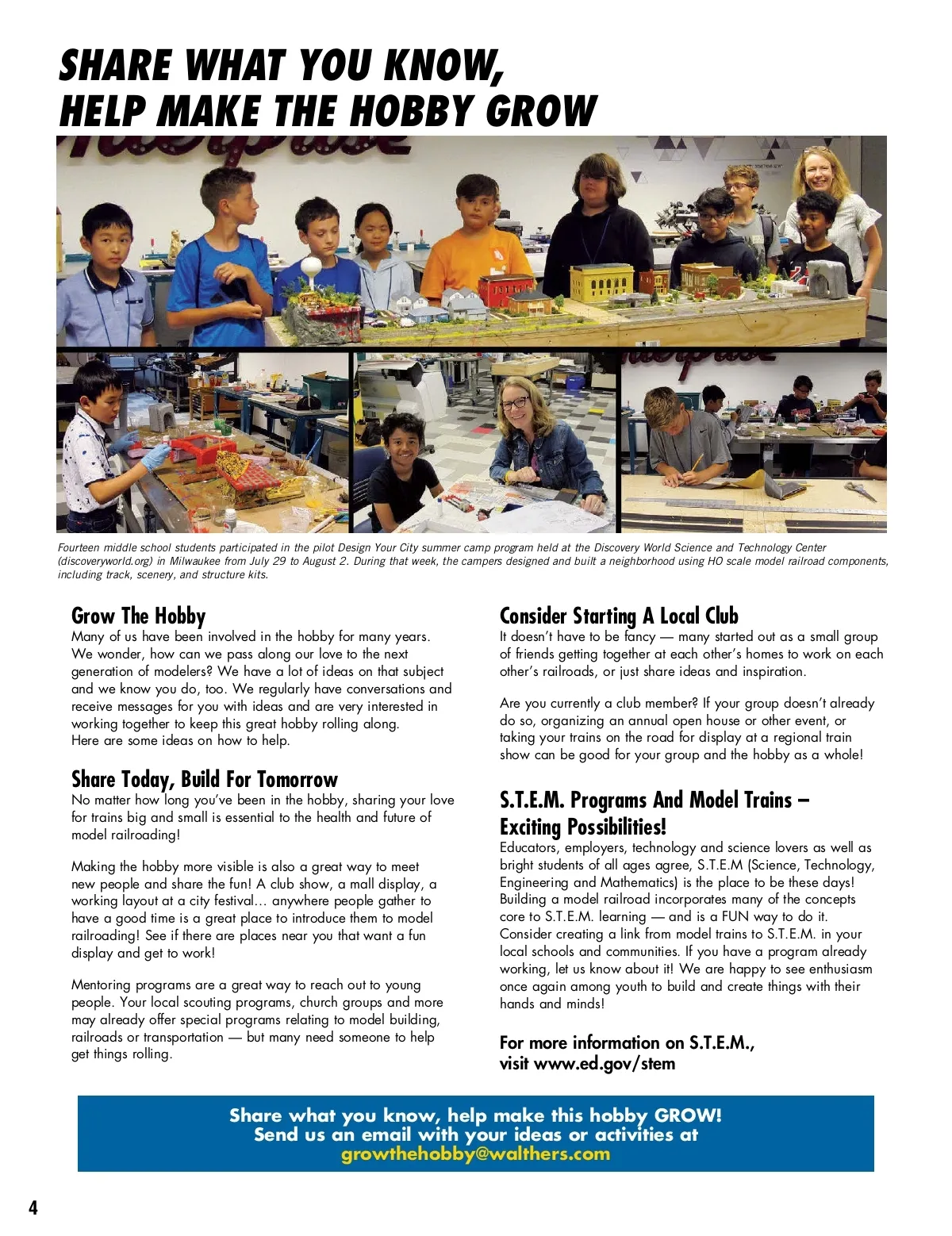 SHARE WHAT YOU KNOW,
HELP MAKE THE HOBBY GROW

Fourteen middle school students participated in the pilot Design Your City summer camp program held at the Discovery World Science and Technology Center (discoveryworld.org) in Milwaukee from July 29 to August 2. During that week, the campers designed and built a neighborhood using HO scale model railroad components, including track, scenery, and structure kits.

Grow The Hobby
Many of us have been involved in the hobby for many years. We wonder, how can we pass along our love to the next generation of modelers? We have a lot of ideas on that subject and we know you do, too. We regularly have conversations and receive messages for you with ideas and are very interested in working together to keep this great hobby rolling along. Here are some ideas on how to help.

Share Today, Build For Tomorrow
No matter how long you've been in the hobby, sharing your love for trains big and small is essential to the health and future of model railroading!

Making the hobby more visible is also a great way to meet new people and share the fun! A club show, a mall display, a working layout at a city festival... anywhere people gather to have a good time is a great place to introduce them to model railroading! See if there are places near you that want a fun display and get to work!

Mentoring programs are a great way to reach out to young people. Your local scouting programs, church groups and more may already offer special programs relating to model building, railroads or transportation — but many need someone to help get things rolling.

Consider Starting A Local Club
It doesn't have to be fancy — many started out as a small group of friends getting together at each other's homes to work on each other's railroads, or just share ideas and inspiration.

Are you currently a club member? If your group doesn't already do so, organizing an annual open house or other event, or taking your trains on the road for display at a regional train show can be good for your group and the hobby as a whole!

S.T.E.M. Programs And Model Trains – Exciting Possibilities!
Educators, employers, technology and science lovers as well as bright students of all ages agree, S.T.E.M (Science, Technology, Engineering and Mathematics) is the place to be these days! Building a model railroad incorporates many of the concepts core to S.T.E.M. learning — and is a FUN way to do it. Consider creating a link from model trains to S.T.E.M. in your local schools and communities. If you have a program already working, let us know about it! We are happy to see enthusiasm once again among youth to build and create things with their hands and minds!

For more information on S.T.E.M., visit www.ed.gov/stem

Share what you know, help make this hobby GROW!
Send us an email with your ideas or activities at
growthehobby@walthers.com

4